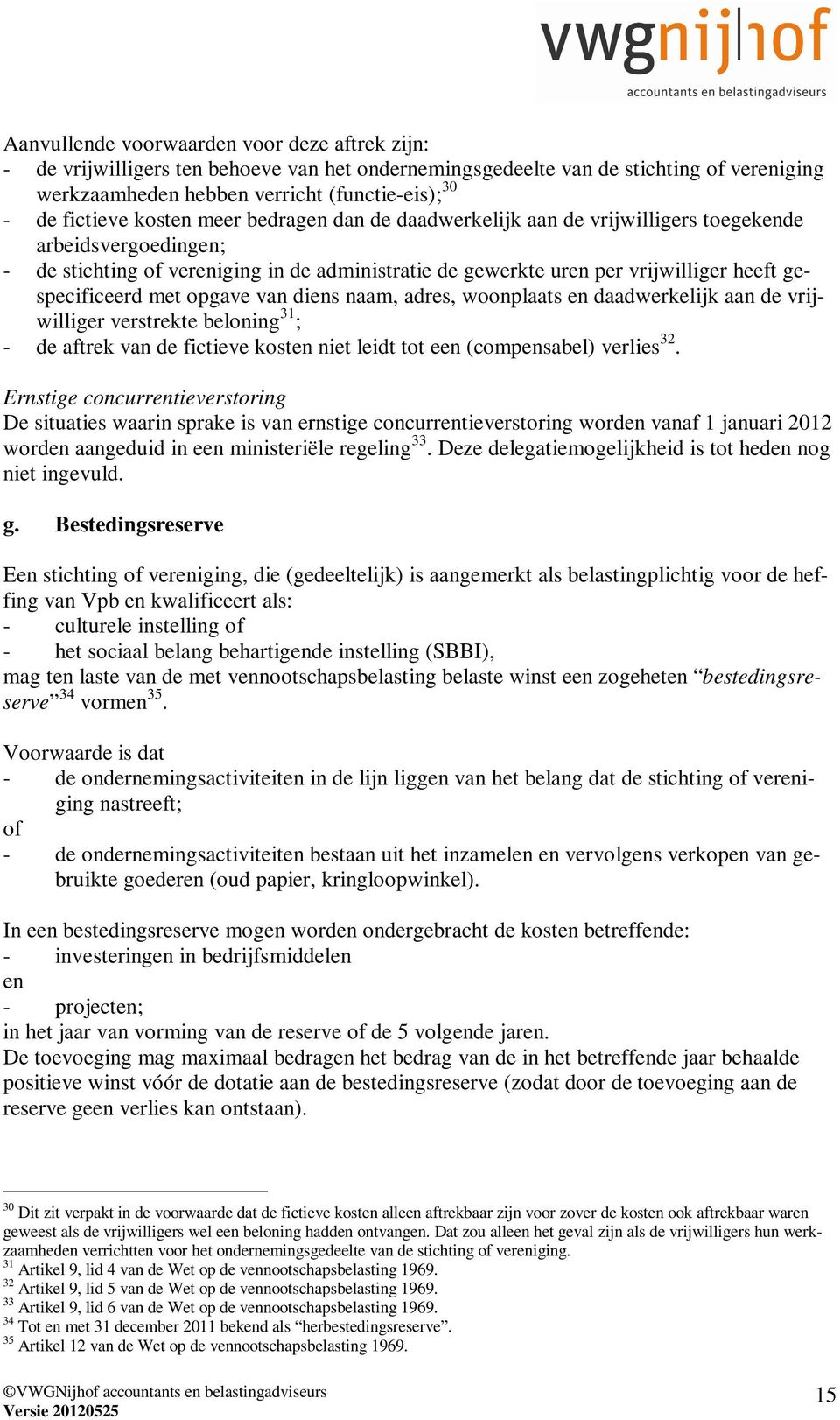 vwgnijhof
accountants en belastingadviseurs

Aanvullende voorwaarden voor deze aftrek zijn:
- de vrijwilligers ten behoeve van het ondernemingsgedeelte van de stichting of vereniging werkzaamheden hebben verricht (functie-eis);$^{30}$
- de fictieve kosten meer bedragen dan de daadwerkelijk aan de vrijwilligers toegekende arbeidsvergoedingen;
- de stichting of vereniging in de administratie de gewerkte uren per vrijwilliger heeft gespecificeerd met opgave van diens naam, adres, woonplaats en daadwerkelijk aan de vrijwilliger verstrekte beloning$^{31}$;
- de aftrek van de fictieve kosten niet leidt tot een (compensabel) verlies$^{32}$.

Ernstige concurrentieverstoring
De situaties waarin sprake is van ernstige concurrentieverstoring worden vanaf 1 januari 2012 worden aangeduid in een ministeriële regeling$^{33}$. Deze delegatiemogelijkheid is tot heden nog niet ingevuld.

g. Bestedingsreserve

Een stichting of vereniging, die (gedeeltelijk) is aangemerkt als belastingplichtig voor de heffing van Vpb en kwalificeert als:
- culturele instelling of
- het sociaal belang behartigende instelling (SBBI),
mag ten laste van de met vennootschapsbelasting belaste winst een zogeheten “bestedingsreserve”$^{34}$ vormen$^{35}$.

Voorwaarde is dat
- de ondernemingsactiviteiten in de lijn liggen van het belang dat de stichting of vereniging nastreeft;
of
- de ondernemingsactiviteiten bestaan uit het inzamelen en vervolgens verkopen van gebruikte goederen (oud papier, kringloopwinkel).

In een bestedingsreserve mogen worden ondergebracht de kosten betreffende:
- investeringen in bedrijfsmiddelen
en
- projecten;
in het jaar van vorming van de reserve of de 5 volgende jaren.
De toevoeging mag maximaal bedragen het bedrag van de in het betreffende jaar behaalde positieve winst vóór de dotatie aan de bestedingsreserve (zodat door de toevoeging aan de reserve geen verlies kan ontstaan).

$^{30}$ Dit zit verpakt in de voorwaarde dat de fictieve kosten alleen aftrekbaar zijn voor zover de kosten ook aftrekbaar waren geweest als de vrijwilligers wel een beloning hadden ontvangen. Dat zou alleen het geval zijn als de vrijwilligers hun werkzaamheden verrichtten voor het ondernemingsgedeelte van de stichting of vereniging.
$^{31}$ Artikel 9, lid 4 van de Wet op de vennootschapsbelasting 1969.
$^{32}$ Artikel 9, lid 5 van de Wet op de vennootschapsbelasting 1969.
$^{33}$ Artikel 9, lid 6 van de Wet op de vennootschapsbelasting 1969.
$^{34}$ Tot en met 31 december 2011 bekend als “herbestedingsreserve”.
$^{35}$ Artikel 12 van de Wet op de vennootschapsbelasting 1969.

©VWGNijhof accountants en belastingadviseurs
Versie 20120525
15